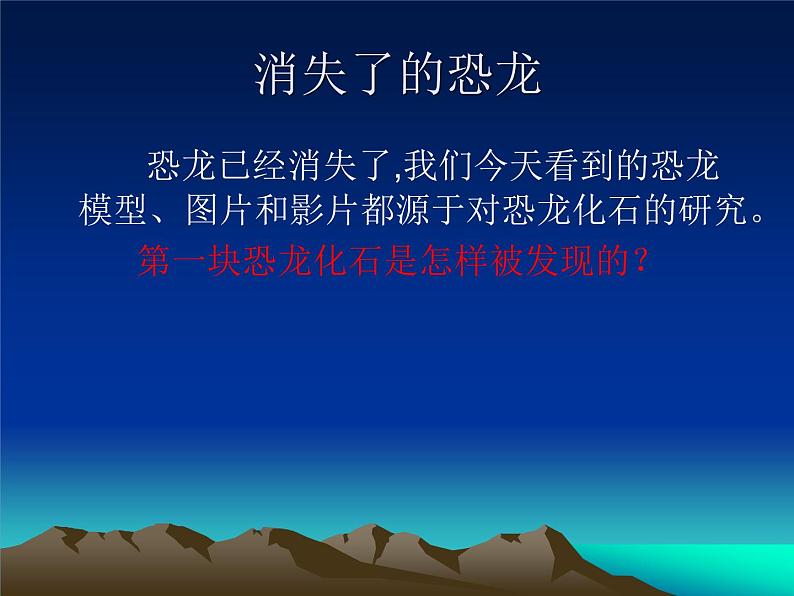 消失了的恐龙

恐龙已经消失了,我们今天看到的恐龙模型、图片和影片都源于对恐龙化石的研究。

第一块恐龙化石是怎样被发现的?